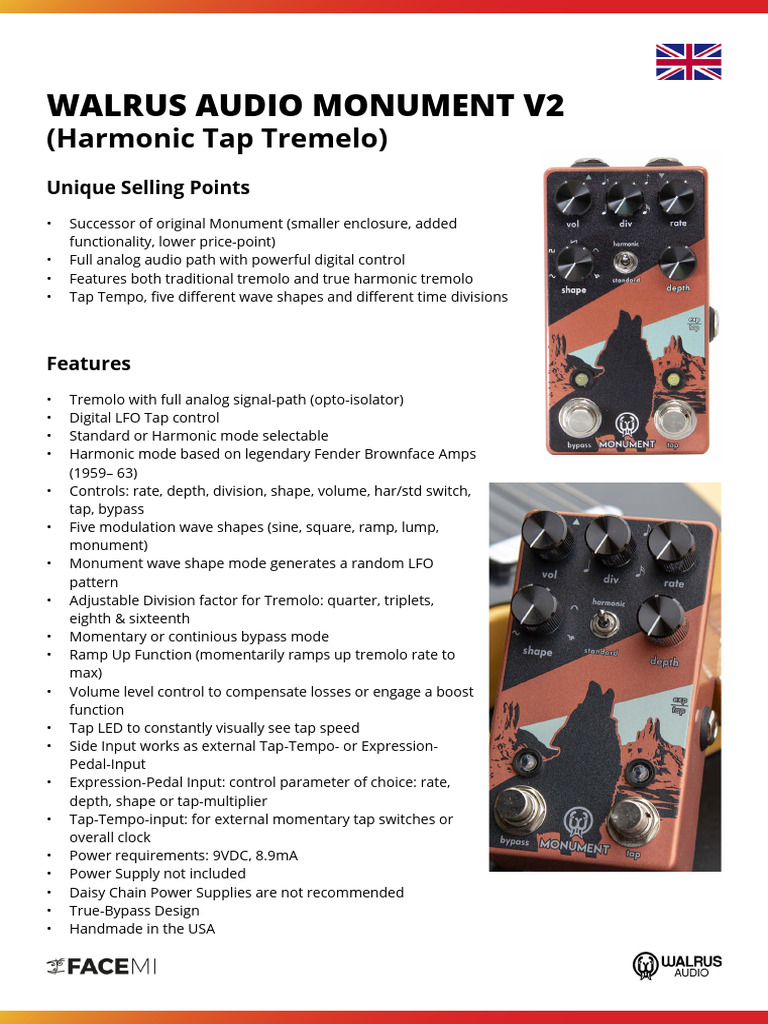 WALRUS AUDIO MONUMENT V2
(Harmonic Tap Tremelo)

Unique Selling Points

• Successor of original Monument (smaller enclosure, added functionality, lower price-point)
• Full analog audio path with powerful digital control
• Features both traditional tremolo and true harmonic tremolo
• Tap Tempo, five different wave shapes and different time divisions

Features

• Tremolo with full analog signal-path (opto-isolator)
• Digital LFO Tap control
• Standard or Harmonic mode selectable
• Harmonic mode based on legendary Fender Brownface Amps (1959– 63)
• Controls: rate, depth, division, shape, volume, har/std switch, tap, bypass
• Five modulation wave shapes (sine, square, ramp, lump, monument)
• Monument wave shape mode generates a random LFO pattern
• Adjustable Division factor for Tremolo: quarter, triplets, eighth & sixteenth
• Momentary or continious bypass mode
• Ramp Up Function (momentarily ramps up tremolo rate to max)
• Volume level control to compensate losses or engage a boost function
• Tap LED to constantly visually see tap speed
• Side Input works as external Tap-Tempo- or Expression-Pedal-Input
• Expression-Pedal Input: control parameter of choice: rate, depth, shape or tap-multiplier
• Tap-Tempo-input: for external momentary tap switches or overall clock
• Power requirements: 9VDC, 8.9mA
• Power Supply not included
• Daisy Chain Power Supplies are not recommended
• True-Bypass Design
• Handmade in the USA

vol div rate
harmonic
standard
shape depth
exp tap
bypass MONUMENT tap

vol div rate
harmonic
standard
shape depth
exp tap
bypass MONUMENT tap

FACEMI

WALRUS AUDIO